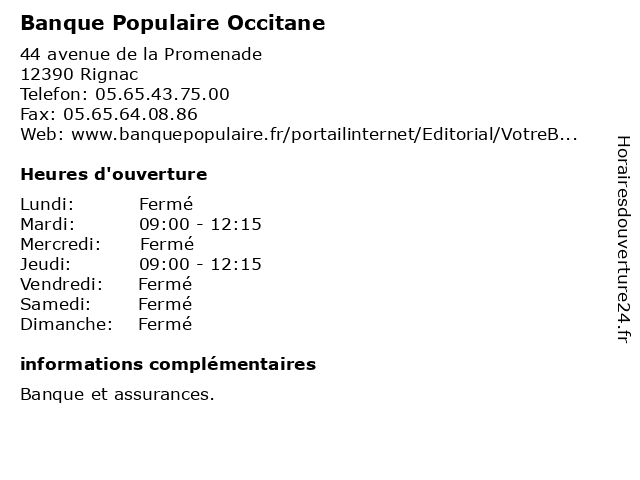 Banque Populaire Occitane

44 avenue de la Promenade
12390 Rignac
Telefon: 05.65.43.75.00
Fax: 05.65.64.08.86
Web: www.banquepopulaire.fr/portailinternet/Editorial/VotreB...

Heures d'ouverture

Lundi: Fermé
Mardi: 09:00 - 12:15
Mercredi: Fermé
Jeudi: 09:00 - 12:15
Vendredi: Fermé
Samedi: Fermé
Dimanche: Fermé

informations complémentaires

Banque et assurances.

Horairesdouverture24.fr